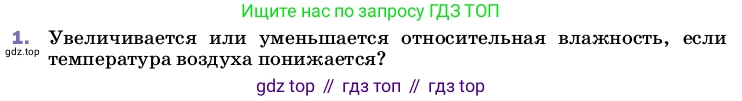 Ищите нас по запросу ГДЗ ТОП

1. Увеличивается или уменьшается относительная влажность, если температура воздуха понижается?
gdz.top

gdz top // гдз топ // гдз top